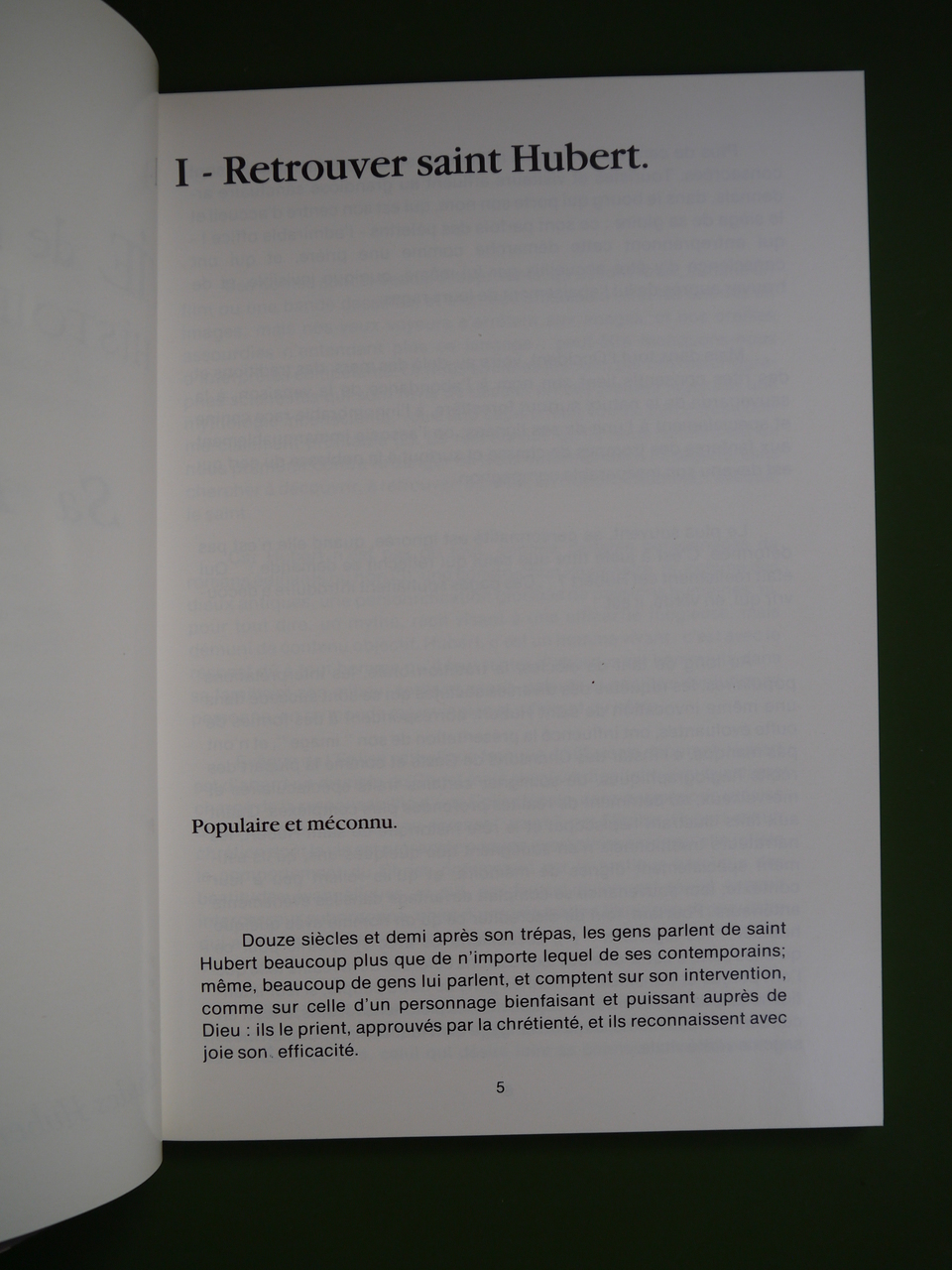 I - Retrouver saint Hubert.

Populaire et méconnu.

Douze siècles et demi après son trépas, les gens parlent de saint Hubert beaucoup plus que de n'importe lequel de ses contemporains; même, beaucoup de gens lui parlent, et comptent sur son intervention, comme sur celle d'un personnage bienfaisant et puissant auprès de Dieu : ils le prient, approuvés par la chrétienté, et ils reconnaissent avec joie son efficacité.

5